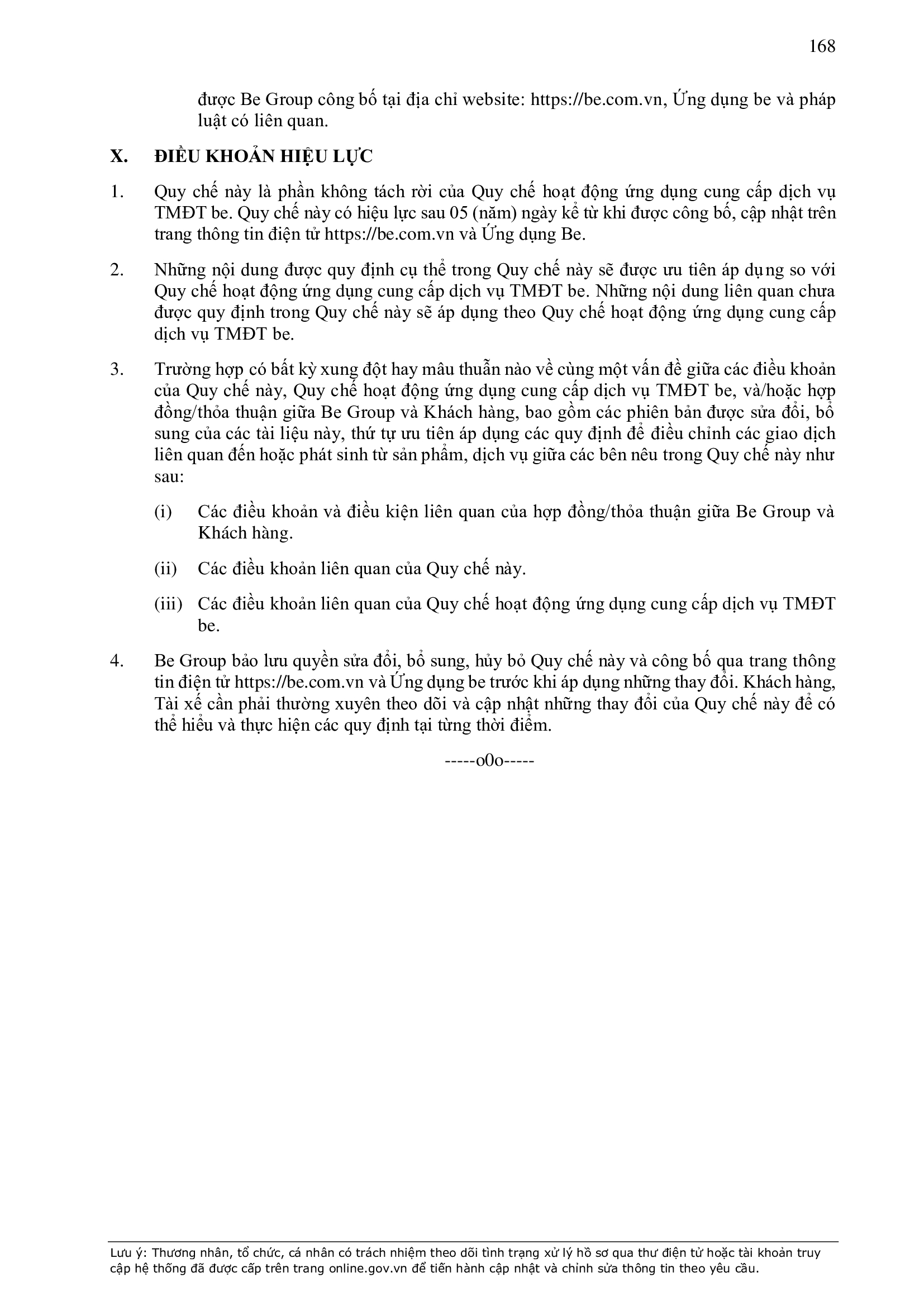 168

được Be Group công bố tại địa chỉ website: https://be.com.vn, Ứng dụng be và pháp luật có liên quan.

X. ĐIỀU KHOẢN HIỆU LỰC

1. Quy chế này là phần không tách rời của Quy chế hoạt động ứng dụng cung cấp dịch vụ TMĐT be. Quy chế này có hiệu lực sau 05 (năm) ngày kể từ khi được công bố, cập nhật trên trang thông tin điện tử https://be.com.vn và Ứng dụng Be.

2. Những nội dung được quy định cụ thể trong Quy chế này sẽ được ưu tiên áp dụng so với Quy chế hoạt động ứng dụng cung cấp dịch vụ TMĐT be. Những nội dung liên quan chưa được quy định trong Quy chế này sẽ áp dụng theo Quy chế hoạt động ứng dụng cung cấp dịch vụ TMĐT be.

3. Trường hợp có bất kỳ xung đột hay mâu thuẫn nào về cùng một vấn đề giữa các điều khoản của Quy chế này, Quy chế hoạt động ứng dụng cung cấp dịch vụ TMĐT be, và/hoặc hợp đồng/thỏa thuận giữa Be Group và Khách hàng, bao gồm các phiên bản được sửa đổi, bổ sung của các tài liệu này, thứ tự ưu tiên áp dụng các quy định để điều chỉnh các giao dịch liên quan đến hoặc phát sinh từ sản phẩm, dịch vụ giữa các bên nêu trong Quy chế này như sau:

(i) Các điều khoản và điều kiện liên quan của hợp đồng/thỏa thuận giữa Be Group và Khách hàng.

(ii) Các điều khoản liên quan của Quy chế này.

(iii) Các điều khoản liên quan của Quy chế hoạt động ứng dụng cung cấp dịch vụ TMĐT be.

4. Be Group bảo lưu quyền sửa đổi, bổ sung, hủy bỏ Quy chế này và công bố qua trang thông tin điện tử https://be.com.vn và Ứng dụng be trước khi áp dụng những thay đổi. Khách hàng, Tài xế cần phải thường xuyên theo dõi và cập nhật những thay đổi của Quy chế này để có thể hiểu và thực hiện các quy định tại từng thời điểm.

-----o0o-----

Lưu ý: Thương nhân, tổ chức, cá nhân có trách nhiệm theo dõi tình trạng xử lý hồ sơ qua thư điện tử hoặc tài khoản truy cập hệ thống đã được cấp trên trang online.gov.vn để tiến hành cập nhật và chỉnh sửa thông tin theo yêu cầu.